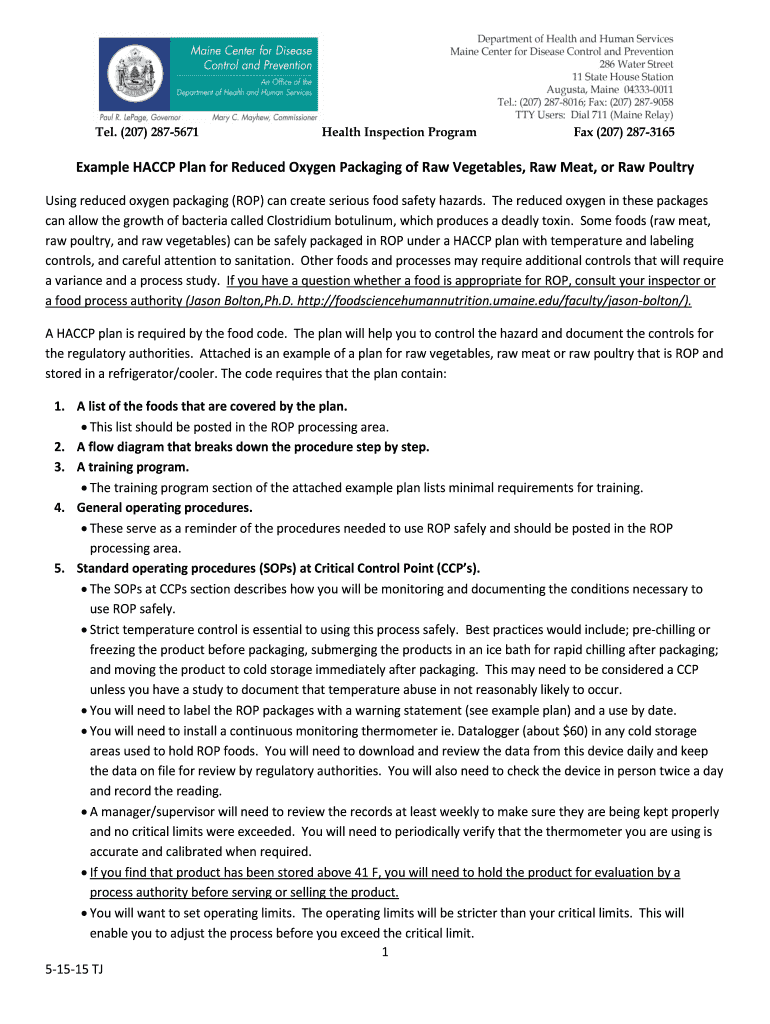 Maine Center for Disease Control and Prevention
An Office of the Department of Health and Human Services
Paul R. LePage, Governor    Mary C. Mayhew, Commissioner

Department of Health and Human Services
Maine Center for Disease Control and Prevention
286 Water Street
11 State House Station
Augusta, Maine 04333-0011
Tel.: (207) 287-8016; Fax: (207) 287-9058
TTY Users: Dial 711 (Maine Relay)

Tel. (207) 287-5671    Health Inspection Program    Fax (207) 287-3165

Example HACCP Plan for Reduced Oxygen Packaging of Raw Vegetables, Raw Meat, or Raw Poultry

Using reduced oxygen packaging (ROP) can create serious food safety hazards. The reduced oxygen in these packages can allow the growth of bacteria called Clostridium botulinum, which produces a deadly toxin. Some foods (raw meat, raw poultry, and raw vegetables) can be safely packaged in ROP under a HACCP plan with temperature and labeling controls, and careful attention to sanitation. Other foods and processes may require additional controls that will require a variance and a process study. If you have a question whether a food is appropriate for ROP, consult your inspector or a food process authority (Jason Bolton,Ph.D. http://foodsciencehumannutrition.umaine.edu/faculty/jason-bolton/).

A HACCP plan is required by the food code. The plan will help you to control the hazard and document the controls for the regulatory authorities. Attached is an example of a plan for raw vegetables, raw meat or raw poultry that is ROP and stored in a refrigerator/cooler. The code requires that the plan contain:

1. A list of the foods that are covered by the plan.
• This list should be posted in the ROP processing area.
2. A flow diagram that breaks down the procedure step by step.
3. A training program.
• The training program section of the attached example plan lists minimal requirements for training.
4. General operating procedures.
• These serve as a reminder of the procedures needed to use ROP safely and should be posted in the ROP processing area.
5. Standard operating procedures (SOPs) at Critical Control Point (CCP's).
• The SOPs at CCPs section describes how you will be monitoring and documenting the conditions necessary to use ROP safely.
• Strict temperature control is essential to using this process safely. Best practices would include; pre-chilling or freezing the product before packaging, submerging the products in an ice bath for rapid chilling after packaging; and moving the product to cold storage immediately after packaging. This may need to be considered a CCP unless you have a study to document that temperature abuse in not reasonably likely to occur.
• You will need to label the ROP packages with a warning statement (see example plan) and a use by date.
• You will need to install a continuous monitoring thermometer ie. Datalogger (about $60) in any cold storage areas used to hold ROP foods. You will need to download and review the data from this device daily and keep the data on file for review by regulatory authorities. You will also need to check the device in person twice a day and record the reading.
• A manager/supervisor will need to review the records at least weekly to make sure they are being kept properly and no critical limits were exceeded. You will need to periodically verify that the thermometer you are using is accurate and calibrated when required.
• If you find that product has been stored above 41 F, you will need to hold the product for evaluation by a process authority before serving or selling the product.
• You will want to set operating limits. The operating limits will be stricter than your critical limits. This will enable you to adjust the process before you exceed the critical limit.

1

5-15-15 TJ